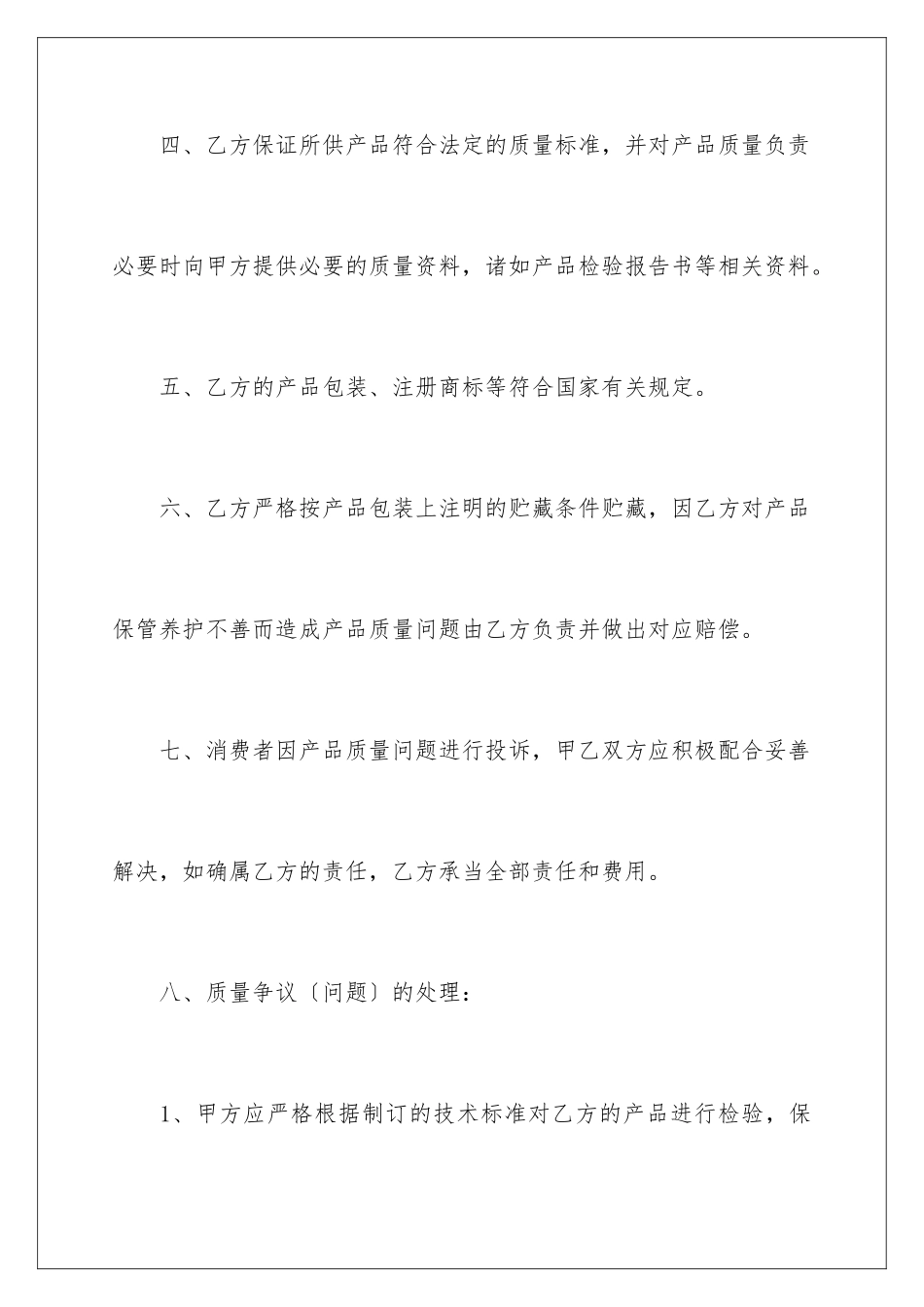 四、乙方保证所供产品符合法定的质量标准，并对产品质量负责必要时向甲方提供必要的质量资料，诸如产品检验报告书等相关资料。

五、乙方的产品包装、注册商标等符合国家有关规定。

六、乙方严格按产品包装上注明的贮藏条件贮藏，因乙方对产品保管养护不善而造成产品质量问题由乙方负责并做出对应赔偿。

七、消费者因产品质量问题进行投诉，甲乙双方应积极配合妥善解决，如确属乙方的责任，乙方承当全部责任和费用。

八、质量争议〔问题〕的处理：

1、甲方应严格根据制订的技术标准对乙方的产品进行检验，保